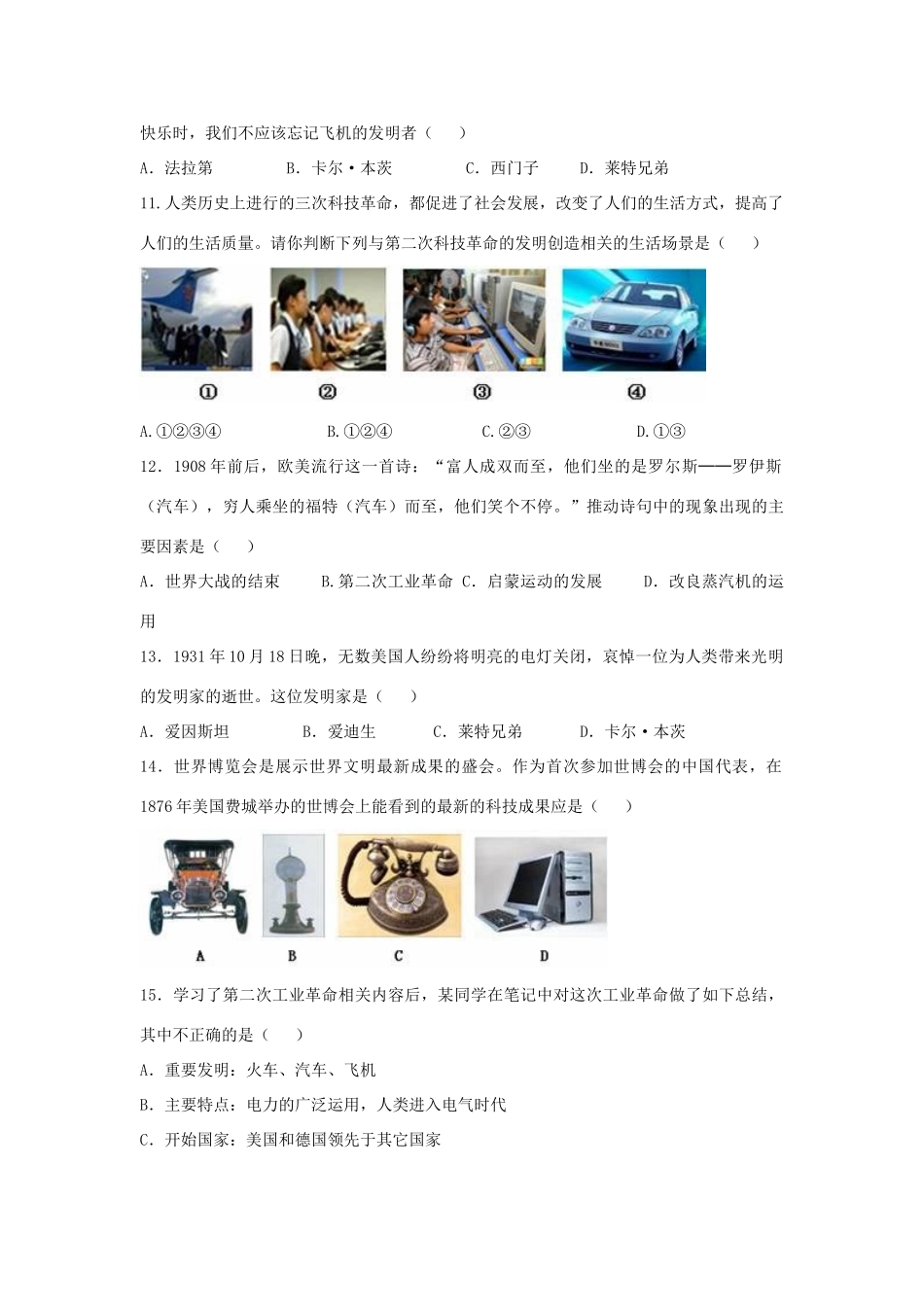 快乐时，我们不应该忘记飞机的发明者（　　）

A．法拉第　　B．卡尔·本茨　　C．西门子　　D．莱特兄弟

11.人类历史上进行的三次科技革命，都促进了社会发展，改变了人们的生活方式，提高了人们的生活质量。请你判断下列与第二次科技革命的发明创造相关的生活场景是（　　）

①　②　③　④

A.①②③④　　B.①②④　　C.②③　　D.①③

12．1908年前后，欧美流行这一首诗：“富人成双而至，他们坐的是罗尔斯——罗伊斯（汽车），穷人乘坐的福特（汽车）而至，他们笑个不停。”推动诗句中的现象出现的主要因素是（　　）

A．世界大战的结束　　B.第二次工业革命 C．启蒙运动的发展　　D．改良蒸汽机的运用

13．1931年10月18日晚，无数美国人纷纷将明亮的电灯关闭，哀悼一位为人类带来光明的发明家的逝世。这位发明家是（　　）

A．爱因斯坦　　B．爱迪生　　C．莱特兄弟　　D．卡尔·本茨

14．世界博览会是展示世界文明最新成果的盛会。作为首次参加世博会的中国代表，在1876年美国费城举办的世博会上能看到的最新的科技成果应是（　　）

A　B　C　D

15．学习了第二次工业革命相关内容后，某同学在笔记中对这次工业革命做了如下总结，其中不正确的是（　　）

A．重要发明：火车、汽车、飞机

B．主要特点：电力的广泛运用，人类进入电气时代

C．开始国家：美国和德国领先于其它国家